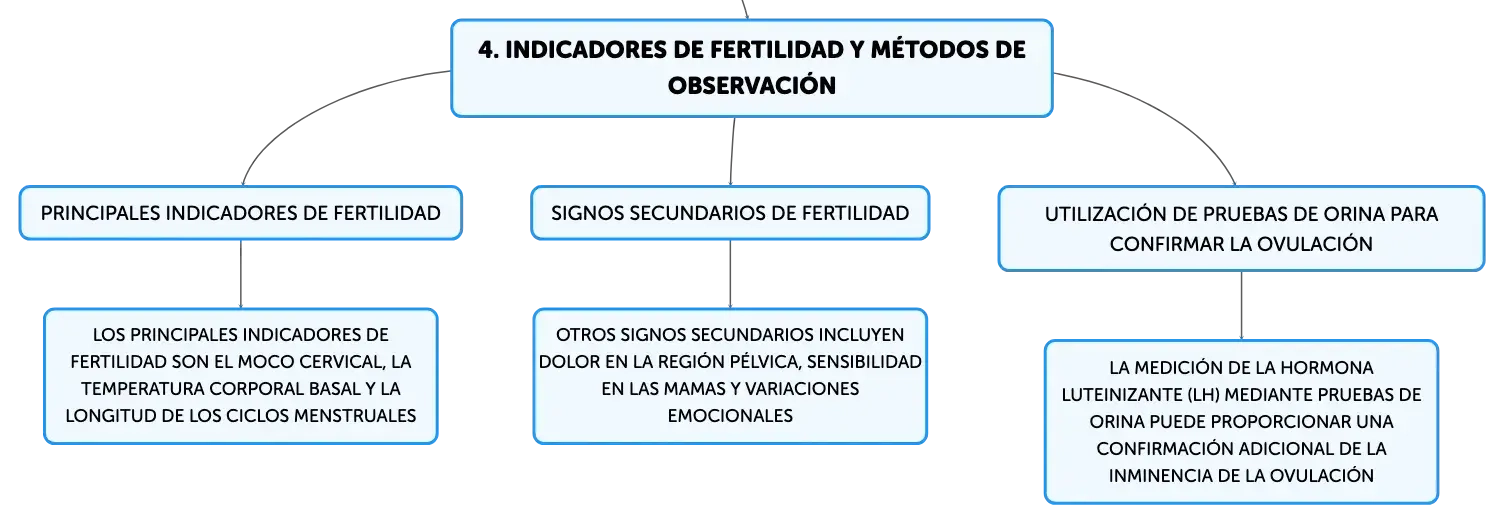 4. INDICADORES DE FERTILIDAD Y MÉTODOS DE OBSERVACIÓN

PRINCIPALES INDICADORES DE FERTILIDAD

LOS PRINCIPALES INDICADORES DE FERTILIDAD SON EL MOCO CERVICAL, LA TEMPERATURA CORPORAL BASAL Y LA LONGITUD DE LOS CICLOS MENSTRUALES

SIGNOS SECUNDARIOS DE FERTILIDAD

OTROS SIGNOS SECUNDARIOS INCLUYEN DOLOR EN LA REGIÓN PÉLVICA, SENSIBILIDAD EN LAS MAMAS Y VARIACIONES EMOCIONALES

UTILIZACIÓN DE PRUEBAS DE ORINA PARA CONFIRMAR LA OVULACIÓN

LA MEDICIÓN DE LA HORMONA LUTEINIZANTE (LH) MEDIANTE PRUEBAS DE ORINA PUEDE PROPORCIONAR UNA CONFIRMACIÓN ADICIONAL DE LA INMINENCIA DE LA OVULACIÓN